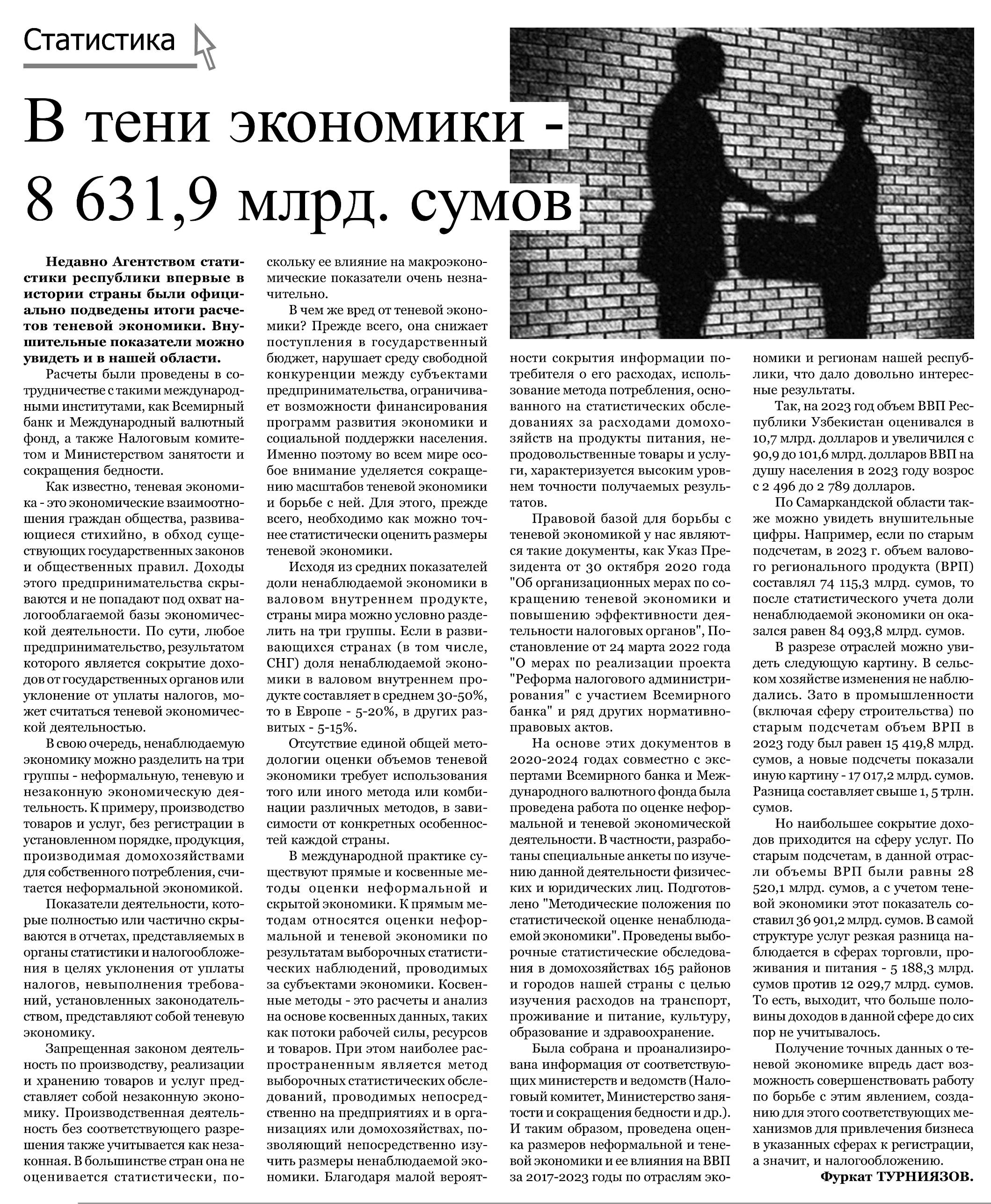 Статистика

В тени экономики - 8 631,9 млрд. сумов

Недавно Агентством статистики республики впервые в истории страны были официально подведены итоги расчетов теневой экономики. Внушительные показатели можно увидеть и в нашей области.

Расчеты были проведены в сотрудничестве с такими международными институтами, как Всемирный банк и Международный валютный фонд, а также Налоговым комитетом и Министерством занятости и сокращения бедности.

Как известно, теневая экономика - это экономические взаимоотношения граждан общества, развивающиеся стихийно, в обход существующих государственных законов и общественных правил. Доходы этого предпринимательства скрываются и не попадают под охват налогооблагаемой базы экономической деятельности. По сути, любое предпринимательство, результатом которого является сокрытие доходов от государственных органов или уклонение от уплаты налогов, может считаться теневой экономической деятельностью.

В свою очередь, ненаблюдаемую экономику можно разделить на три группы - неформальную, теневую и незаконную экономическую деятельность. К примеру, производство товаров и услуг, без регистрации в установленном порядке, продукция, производимая домохозяйствами для собственного потребления, считается неформальной экономикой.

Показатели деятельности, которые полностью или частично скрываются в отчетах, представляемых в органы статистики и налогообложения в целях уклонения от уплаты налогов, невыполнения требований, установленных законодательством, представляют собой теневую экономику.

Запрещенная законом деятельность по производству, реализации и хранению товаров и услуг представляет собой незаконную экономику. Производственная деятельность без соответствующего разрешения также учитывается как незаконная. В большинстве стран она не оценивается статистически, поскольку ее влияние на макроэкономические показатели очень незначительно.

В чем же вред от теневой экономики? Прежде всего, она снижает поступления в государственный бюджет, нарушает среду свободной конкуренции между субъектами предпринимательства, ограничивает возможности финансирования программ развития экономики и социальной поддержки населения. Именно поэтому во всем мире особое внимание уделяется сокращению масштабов теневой экономики и борьбе с ней. Для этого, прежде всего, необходимо как можно точнее статистически оценить размеры теневой экономики.

Исходя из средних показателей доли ненаблюдаемой экономики в валовом внутреннем продукте, страны мира можно условно разделить на три группы. Если в развивающихся странах (в том числе, СНГ) доля ненаблюдаемой экономики в валовом внутреннем продукте составляет в среднем 30-50%, то в Европе - 5-20%, в других развитых - 5-15%.

Отсутствие единой общей методологии оценки объемов теневой экономики требует использования того или иного метода или комбинации различных методов, в зависимости от конкретных особенностей каждой страны.

В международной практике существуют прямые и косвенные методы оценки неформальной и скрытой экономики. К прямым методам относятся оценки неформальной и теневой экономики по результатам выборочных статистических наблюдений, проводимых за субъектами экономики. Косвенные методы - это расчеты и анализ на основе косвенных данных, таких как потоки рабочей силы, ресурсов и товаров. При этом наиболее распространенным является метод выборочных статистических обследований, проводимых непосредственно на предприятиях и в организациях или домохозяйствах, позволяющий непосредственно изучить размеры ненаблюдаемой экономики. Благодаря малой вероятности сокрытия информации потребителя о его расходах, использование метода потребления, основанного на статистических обследованиях за расходами домохозяйств на продукты питания, непродовольственные товары и услуги, характеризуется высоким уровнем точности получаемых результатов.

Правовой базой для борьбы с теневой экономикой у нас являются такие документы, как Указ Президента от 30 октября 2020 года "Об организационных мерах по сокращению теневой экономики и повышению эффективности деятельности налоговых органов", Постановление от 24 марта 2022 года "О мерах по реализации проекта "Реформа налогового администрирования" с участием Всемирного банка" и ряд других нормативно-правовых актов.

На основе этих документов в 2020-2024 годах совместно с экспертами Всемирного банка и Международного валютного фонда была проведена работа по оценке неформальной и теневой экономической деятельности. В частности, разработаны специальные анкеты по изучению данной деятельности физических и юридических лиц. Подготовлено "Методические положения по статистической оценке ненаблюдаемой экономики". Проведены выборочные статистические обследования в домохозяйствах 165 районов и городов нашей страны с целью изучения расходов на транспорт, проживание и питание, культуру, образование и здравоохранение.

Была собрана и проанализирована информация от соответствующих министерств и ведомств (Налоговый комитет, Министерство занятости и сокращения бедности и др.). И таким образом, проведена оценка размеров неформальной и теневой экономики и ее влияния на ВВП за 2017-2023 годы по отраслям экономики и регионам нашей республики, что дало довольно интересные результаты.

Так, на 2023 год объем ВВП Республики Узбекистан оценивался в 10,7 млрд. долларов и увеличился с 90,9 до 101,6 млрд. долларов ВВП на душу населения в 2023 году возрос с 2 496 до 2 789 долларов.

По Самаркандской области также можно увидеть внушительные цифры. Например, если по старым подсчетам, в 2023 г. объем валового регионального продукта (ВРП) составлял 74 115,3 млрд. сумов, то после статистического учета доли ненаблюдаемой экономики он оказался равен 84 093,8 млрд. сумов.

В разрезе отраслей можно увидеть следующую картину. В сельском хозяйстве изменения не наблюдались. Зато в промышленности (включая сферу строительства) по старым подсчетам объем ВРП в 2023 году был равен 15 419,8 млрд. сумов, а новые подсчеты показали иную картину - 17 017,2 млрд. сумов. Разница составляет свыше 1, 5 трлн. сумов.

Но наибольшее сокрытие доходов приходится на сферу услуг. По старым подсчетам, в данной отрасли объемы ВРП были равны 28 520,1 млрд. сумов, а с учетом теневой экономики этот показатель составил 36 901,2 млрд. сумов. В самой структуре услуг резкая разница наблюдается в сферах торговли, проживания и питания - 5 188,3 млрд. сумов против 12 029,7 млрд. сумов. То есть, выходит, что больше половины доходов в данной сфере до сих пор не учитывалось.

Получение точных данных о теневой экономике впредь даст возможность совершенствовать работу по борьбе с этим явлением, созданию для этого соответствующих механизмов для привлечения бизнеса в указанных сферах к регистрации, а значит, и налогообложению.

Фуркат ТУРНИЯЗОВ.